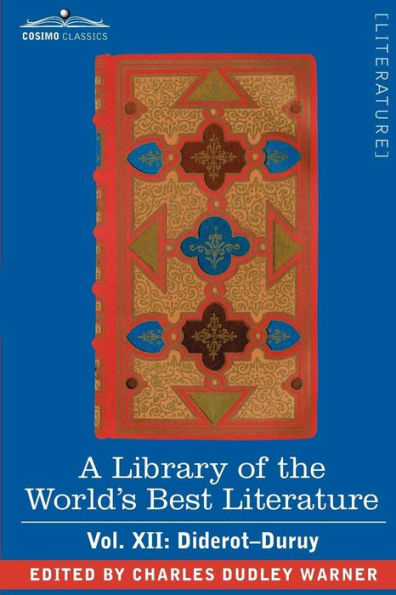 COSIMO CLASSICS

[LITERATURE]

A Library of the World's Best Literature

Vol. XII: Diderot–Duruy

EDITED BY CHARLES DUDLEY WARNER